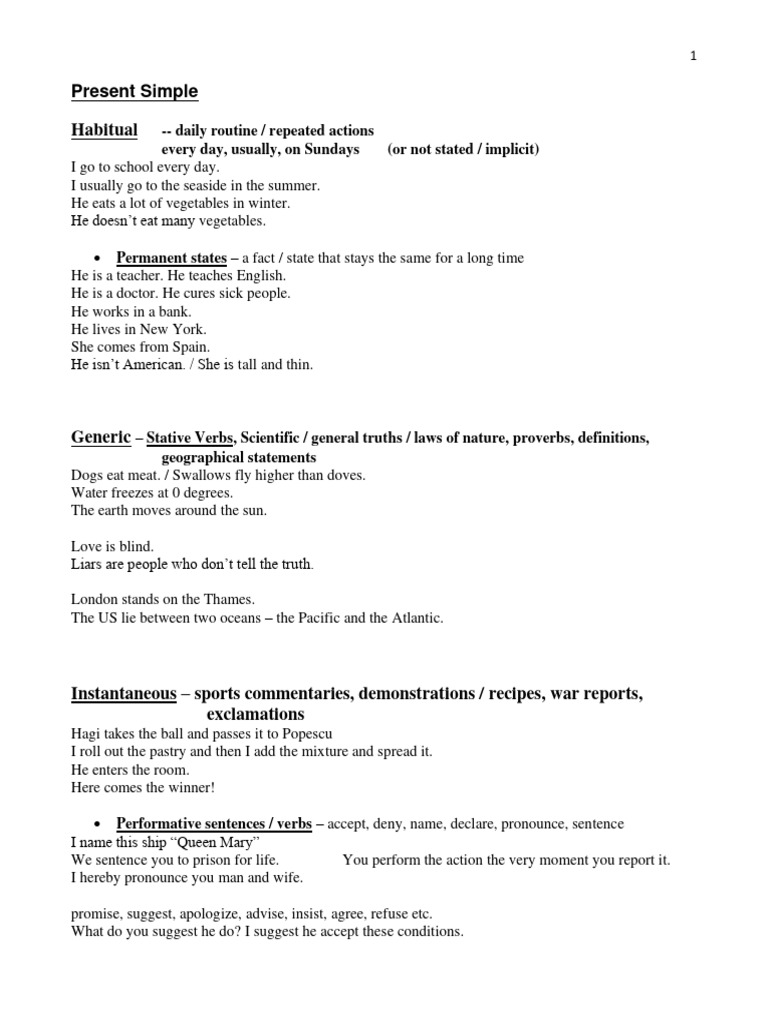 1

Present Simple

Habitual -- daily routine / repeated actions
every day, usually, on Sundays (or not stated / implicit)
I go to school every day.
I usually go to the seaside in the summer.
He eats a lot of vegetables in winter.
He doesn't eat many vegetables.

• Permanent states – a fact / state that stays the same for a long time
He is a teacher. He teaches English.
He is a doctor. He cures sick people.
He works in a bank.
He lives in New York.
She comes from Spain.
He isn't American. / She is tall and thin.

Generic – Stative Verbs, Scientific / general truths / laws of nature, proverbs, definitions, geographical statements
Dogs eat meat. / Swallows fly higher than doves.
Water freezes at 0 degrees.
The earth moves around the sun.

Love is blind.
Liars are people who don't tell the truth.

London stands on the Thames.
The US lie between two oceans – the Pacific and the Atlantic.

Instantaneous – sports commentaries, demonstrations / recipes, war reports, exclamations
Hagi takes the ball and passes it to Popescu
I roll out the pastry and then I add the mixture and spread it.
He enters the room.
Here comes the winner!

• Performative sentences / verbs – accept, deny, name, declare, pronounce, sentence
I name this ship "Queen Mary"
We sentence you to prison for life. You perform the action the very moment you report it.
I hereby pronounce you man and wife.

promise, suggest, apologize, advise, insist, agree, refuse etc.
What do you suggest he do? I suggest he accept these conditions.